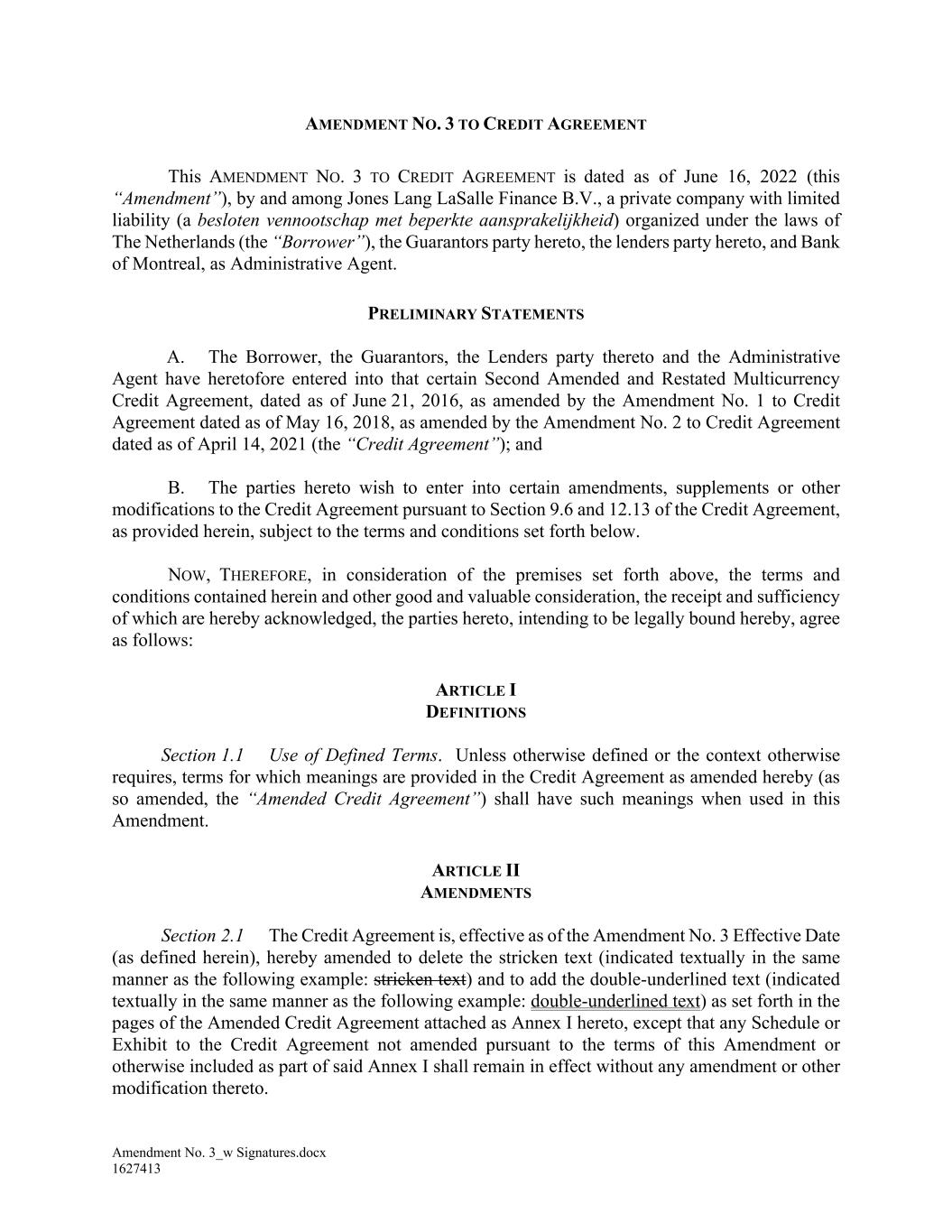 AMENDMENT NO. 3 TO CREDIT AGREEMENT

This AMENDMENT NO. 3 TO CREDIT AGREEMENT is dated as of June 16, 2022 (this "Amendment"), by and among Jones Lang LaSalle Finance B.V., a private company with limited liability (a besloten vennootschap met beperkte aansprakelijkheid) organized under the laws of The Netherlands (the "Borrower"), the Guarantors party hereto, the lenders party hereto, and Bank of Montreal, as Administrative Agent.

PRELIMINARY STATEMENTS

A. The Borrower, the Guarantors, the Lenders party thereto and the Administrative Agent have heretofore entered into that certain Second Amended and Restated Multicurrency Credit Agreement, dated as of June 21, 2016, as amended by the Amendment No. 1 to Credit Agreement dated as of May 16, 2018, as amended by the Amendment No. 2 to Credit Agreement dated as of April 14, 2021 (the "Credit Agreement"); and

B. The parties hereto wish to enter into certain amendments, supplements or other modifications to the Credit Agreement pursuant to Section 9.6 and 12.13 of the Credit Agreement, as provided herein, subject to the terms and conditions set forth below.

NOW, THEREFORE, in consideration of the premises set forth above, the terms and conditions contained herein and other good and valuable consideration, the receipt and sufficiency of which are hereby acknowledged, the parties hereto, intending to be legally bound hereby, agree as follows:

ARTICLE I
DEFINITIONS

Section 1.1 Use of Defined Terms. Unless otherwise defined or the context otherwise requires, terms for which meanings are provided in the Credit Agreement as amended hereby (as so amended, the "Amended Credit Agreement") shall have such meanings when used in this Amendment.

ARTICLE II
AMENDMENTS

Section 2.1 The Credit Agreement is, effective as of the Amendment No. 3 Effective Date (as defined herein), hereby amended to delete the stricken text (indicated textually in the same manner as the following example: stricken text) and to add the double-underlined text (indicated textually in the same manner as the following example: double-underlined text) as set forth in the pages of the Amended Credit Agreement attached as Annex I hereto, except that any Schedule or Exhibit to the Credit Agreement not amended pursuant to the terms of this Amendment or otherwise included as part of said Annex I shall remain in effect without any amendment or other modification thereto.

Amendment No. 3_w Signatures.docx
1627413